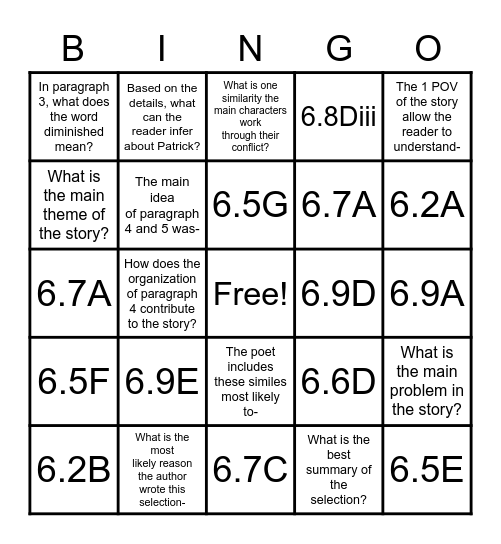 | B | I | N | G | O |
|---|---|---|---|---|
| In paragraph 3, what does the word diminished mean? | Based on the details, what can the reader infer about Patrick? | What is one similarity the main characters work through their conflict? | 6.8Diii | The 1 POV of the story allow the reader to understand- |
| What is the main theme of the story? | The main idea of paragraph 4 and 5 was- | 6.5G | 6.7A | 6.2A |
| 6.7A | How does the organization of paragraph 4 contribute to the story? | Free! | 6.9D | 6.9A |
| 6.5F | 6.9E | The poet includes these similes most likely to- | 6.6D | What is the main problem in the story? |
| 6.2B | What is the most likely reason the author wrote this selection- | 6.7C | What is the best summary of the selection? | 6.5E |